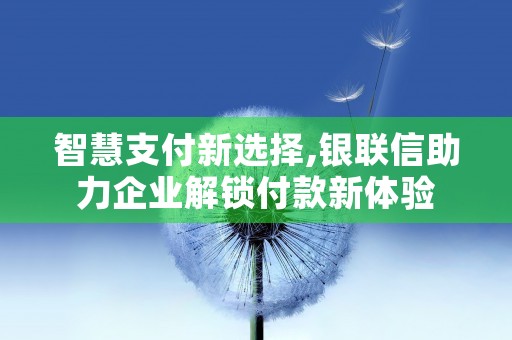 智慧支付新选择,银联信助力企业解锁付款新体验